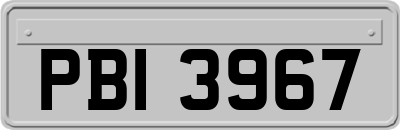 PBI 3967